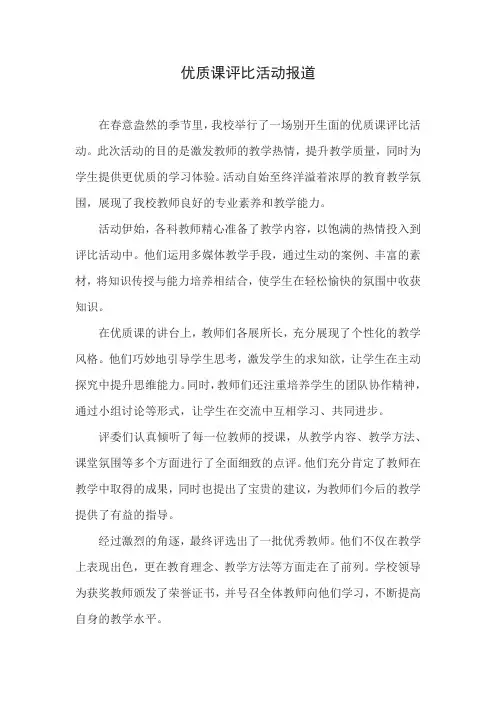 优质课评比活动报道

在春意盎然的季节里，我校举行了一场别开生面的优质课评比活动。此次活动的目的是激发教师的教学热情，提升教学质量，同时为学生提供更优质的学习体验。活动自始至终洋溢着浓厚的教育教学氛围，展现了我校教师良好的专业素养和教学能力。

活动伊始，各科教师精心准备了教学内容，以饱满的热情投入到评比活动中。他们运用多媒体教学手段，通过生动的案例、丰富的素材，将知识传授与能力培养相结合，使学生在轻松愉快的氛围中收获知识。

在优质课的讲台上，教师们各展所长，充分展现了个性化的教学风格。他们巧妙地引导学生思考，激发学生的求知欲，让学生在主动探究中提升思维能力。同时，教师们还注重培养学生的团队协作精神，通过小组讨论等形式，让学生在交流中互相学习、共同进步。

评委们认真倾听了每一位教师的授课，从教学内容、教学方法、课堂氛围等多个方面进行了全面细致的点评。他们充分肯定了教师在教学中取得的成果，同时也提出了宝贵的建议，为教师们今后的教学提供了有益的指导。

经过激烈的角逐，最终评选出了一批优秀教师。他们不仅在教学上表现出色，更在教育理念、教学方法等方面走在了前列。学校领导为获奖教师颁发了荣誉证书，并号召全体教师向他们学习，不断提高自身的教学水平。